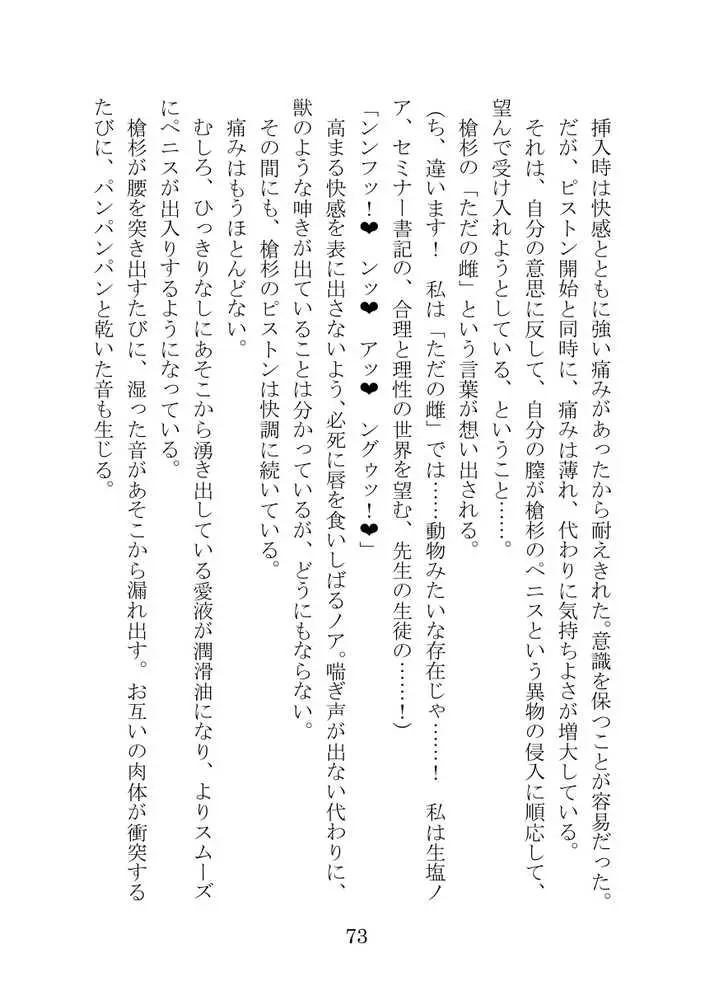 挿入時は快感とともに強い痛みがあったから耐えきれた。意識を保つことが容易だった。

だが、ピストン開始と同時に、痛みは薄れ、代わりに気持ちよさが増大している。

それは、自分の意思に反して、自分の膣が槍杉のペニスという異物の侵入に順応して、望んで受け入れようとしている、ということ……。

槍杉の「ただの雌」という言葉が想い出される。

（ち、違います！　私は「ただの雌」では……動物みたいな存在じゃ……！　私は生塩ノア、セミナー書記の、合理と理性の世界を望む、先生の生徒の……！）

「ンンフッ！❤　ンッ❤　アッ❤　ングゥッ！❤」

高まる快感を表に出さないよう、必死に唇を食いしばるノア。喘ぎ声が出ない代わりに、獣のような呻きが出ていることは分かっているが、どうにもならない。

その間にも、槍杉のピストンは快調に続いている。

痛みはもうほとんどない。

むしろ、ひっきりなしにあそこから湧き出している愛液が潤滑油になり、よりスムーズにペニスが出入りするようになっている。

槍杉が腰を突き出すたびに、湿った音があそこから漏れ出す。お互いの肉体が衝突するたびに、パンパンパンと乾いた音も生じる。

73